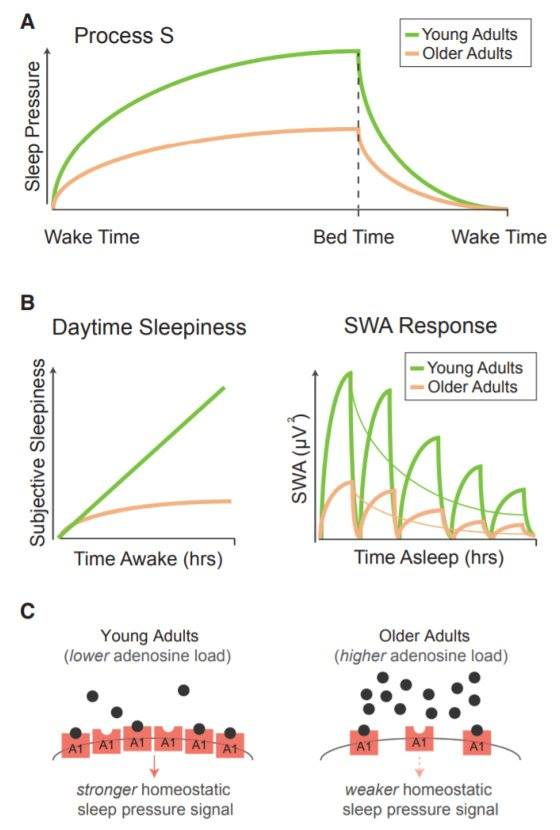 A

Process S

Young Adults

Older Adults

Sleep Pressure

Wake Time

Bed Time

Wake Time

B

Daytime Sleepiness

Subjective Sleepiness

Time Awake (hrs)

SWA Response

Young Adults

Older Adults

SWA ($\mu V^2$)

Time Asleep (hrs)

C

Young Adults
(lower adenosine load)

A1 A1 A1 A1 A1 A1

stronger homeostatic sleep pressure signal

Older Adults
(higher adenosine load)

A1 A1 A1

weaker homeostatic sleep pressure signal